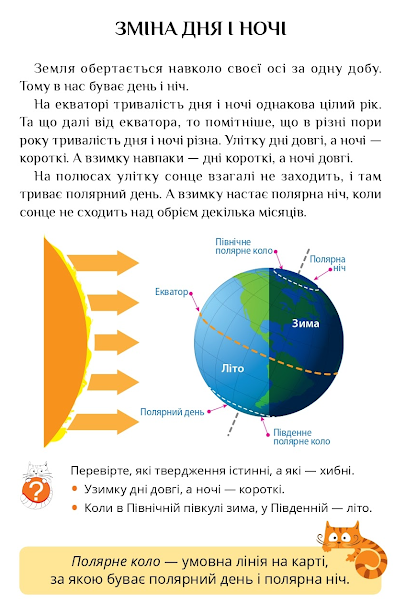 ЗМІНА ДНЯ І НОЧІ

Земля обертається навколо своєї осі за одну добу. Тому в нас буває день і ніч.

На екваторі тривалість дня і ночі однакова цілий рік. Та що далі від екватора, то помітніше, що в різні пори року тривалість дня і ночі різна. Улітку дні довгі, а ночі — короткі. А взимку навпаки — дні короткі, а ночі довгі.

На полюсах улітку сонце взагалі не заходить, і там триває полярний день. А взимку настає полярна ніч, коли сонце не сходить над обрієм декілька місяців.

Північне полярне коло

Полярна ніч

Екватор

Зима

Літо

Полярний день

Південне полярне коло

?

Перевірте, які твердження істинні, а які — хибні.
• Узимку дні довгі, а ночі — короткі.
• Коли в Північній півкулі зима, у Південній — літо.

Полярне коло — умовна лінія на карті, за якою буває полярний день і полярна ніч.